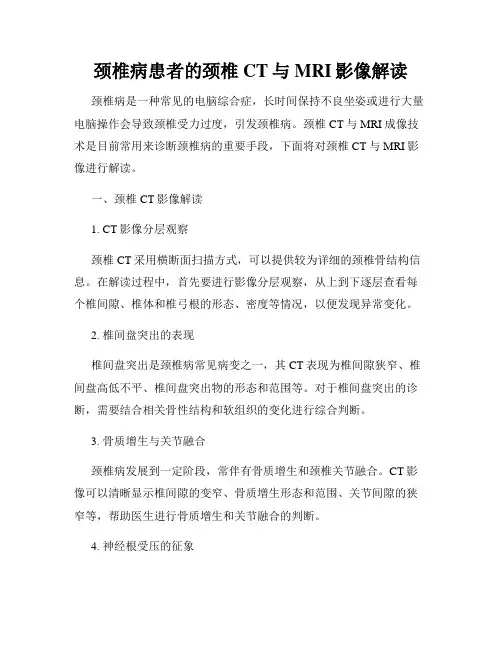 颈椎病患者的颈椎 CT 与 MRI 影像解读

颈椎病是一种常见的电脑综合症，长时间保持不良坐姿或进行大量电脑操作会导致颈椎受力过度，引发颈椎病。颈椎 CT 与 MRI 成像技术是目前常用来诊断颈椎病的重要手段，下面将对颈椎 CT 与 MRI 影像进行解读。

一、颈椎 CT 影像解读

1. CT 影像分层观察

颈椎 CT 采用横断面扫描方式，可以提供较为详细的颈椎骨结构信息。在解读过程中，首先要进行影像分层观察，从上到下逐层查看每个椎间隙、椎体和椎弓根的形态、密度等情况，以便发现异常变化。

2. 椎间盘突出的表现

椎间盘突出是颈椎病常见病变之一，其 CT 表现为椎间隙狭窄、椎间盘高低不平、椎间盘突出物的形态和范围等。对于椎间盘突出的诊断，需要结合相关骨性结构和软组织的变化进行综合判断。

3. 骨质增生与关节融合

颈椎病发展到一定阶段，常伴有骨质增生和颈椎关节融合。CT 影像可以清晰显示椎间隙的变窄、骨质增生形态和范围、关节间隙的狭窄等，帮助医生进行骨质增生和关节融合的判断。

4. 神经根受压的征象